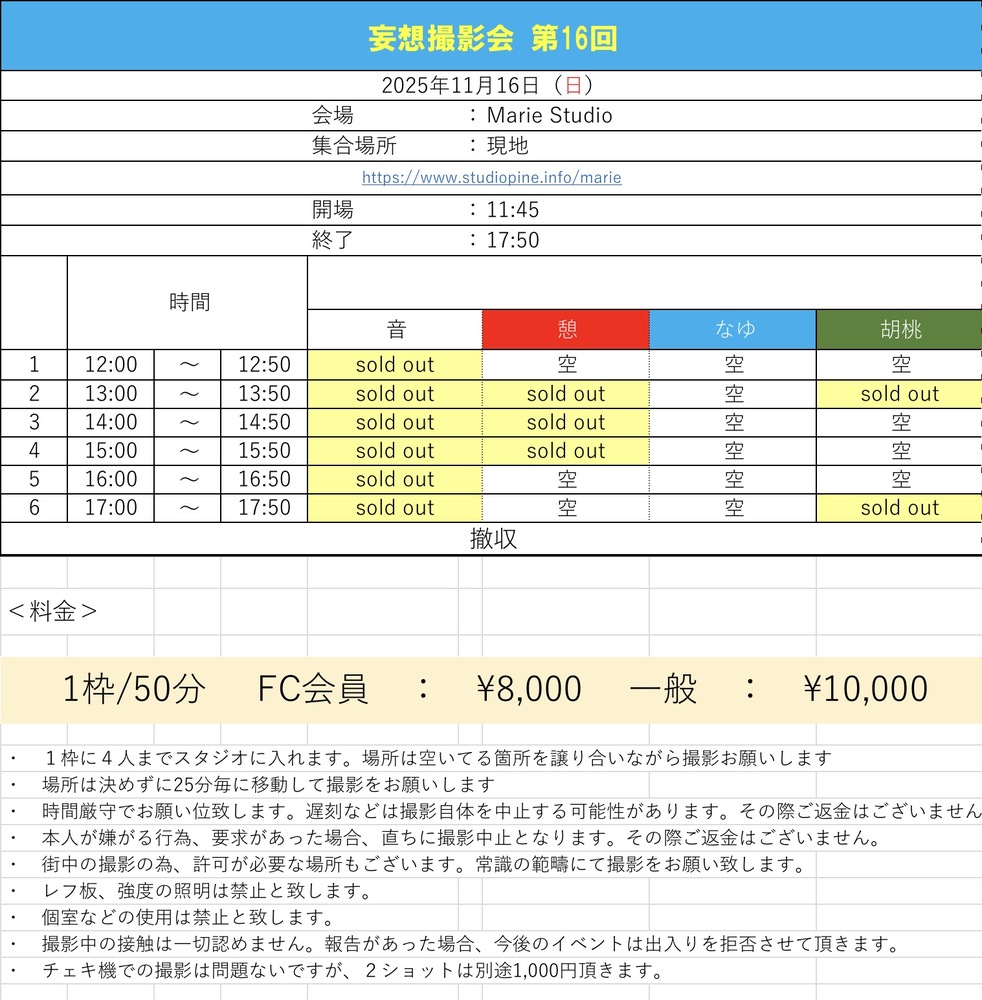 妄想撮影会 第16回

2025年11月16日（日）

会場 ：Marie Studio

集合場所 ：現地

https://www.studiopine.info/marie

開場 ：11:45

終了 ：17:50

|  | 時間 |  |  | 音 | 憩 | なゆ | 胡桃 |
|---|---|---|---|---|---|---|---|
| 1 | 12:00 | ～ | 12:50 | sold out | 空 | 空 | 空 |
| 2 | 13:00 | ～ | 13:50 | sold out | sold out | 空 | sold out |
| 3 | 14:00 | ～ | 14:50 | sold out | sold out | 空 | 空 |
| 4 | 15:00 | ～ | 15:50 | sold out | sold out | 空 | 空 |
| 5 | 16:00 | ～ | 16:50 | sold out | 空 | 空 | 空 |
| 6 | 17:00 | ～ | 17:50 | sold out | 空 | 空 | sold out |

撤収

＜料金＞

1枠/50分 FC会員 ： ¥8,000 一般 ： ¥10,000

・ １枠に４人までスタジオに入れます。場所は空いてる箇所を譲り合いながら撮影お願いします
・ 場所は決めずに25分毎に移動して撮影をお願いします
・ 時間厳守でお願い位致します。遅刻などは撮影自体を中止する可能性があります。その際ご返金はございません
・ 本人が嫌がる行為、要求があった場合、直ちに撮影中止となります。その際ご返金はございません。
・ 街中の撮影の為、許可が必要な場所もございます。常識の範疇にて撮影をお願い致します。
・ レフ板、強度の照明は禁止と致します。
・ 個室などの使用は禁止と致します。
・ 撮影中の接触は一切認めません。報告があった場合、今後のイベントは出入りを拒否させて頂きます。
・ チェキ機での撮影は問題ないですが、２ショットは別途1,000円頂きます。